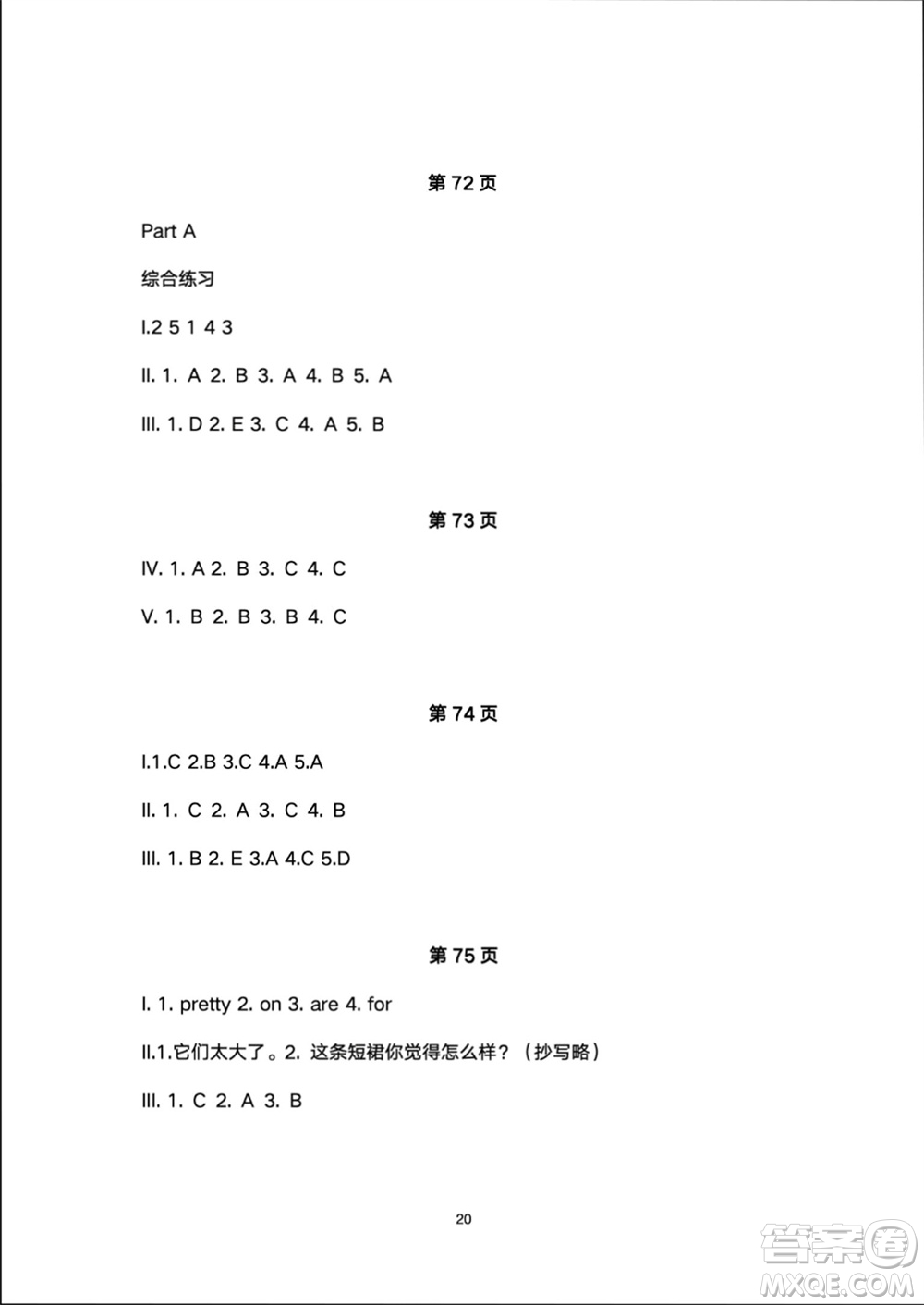 第 72 页

Part A

综合练习

I.2 5 1 4 3

II. 1. A 2. B 3. A 4. B 5. A

III. 1. D 2. E 3. C 4. A 5. B

第 73 页

IV. 1. A 2. B 3. C 4. C

V. 1. B 2. B 3. B 4. C

第 74 页

I.1.C 2.B 3.C 4.A 5.A

II. 1. C 2. A 3. C 4. B

III. 1. B 2. E 3.A 4.C 5.D

第 75 页

I. 1. pretty 2. on 3. are 4. for

II.1.它们太大了。2. 这条短裙你觉得怎么样？（抄写略）

III. 1. C 2. A 3. B

20

答案圈
MXQE.COM